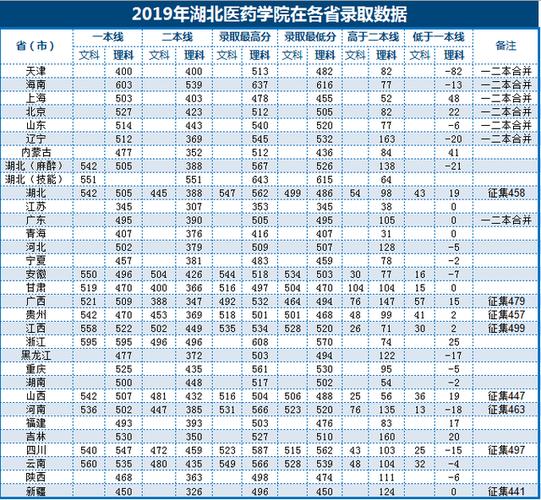 2019年湖北医药学院在各省录取数据

| 省（市） | 一本线 文科 | 一本线 理科 | 二本线 文科 | 二本线 理科 | 录取最高分 文科 | 录取最高分 理科 | 录取最低分 文科 | 录取最低分 理科 | 高于二本线 文科 | 高于二本线 理科 | 低于一本线 文科 | 低于一本线 理科 | 备注 |
|---|---|---|---|---|---|---|---|---|---|---|---|---|---|
| 天津 | | 400 | | 400 | | 513 | | 482 | | 82 | | -82 | 一二本合并 |
| 海南 | | 603 | | 539 | | 637 | | 616 | | 77 | | -13 | 一二本合并 |
| 上海 | | 503 | | 403 | | 478 | | 455 | | 52 | | 48 | 一二本合并 |
| 北京 | | 527 | | 423 | | 512 | | 505 | | 82 | | 22 | 一二本合并 |
| 山东 | | 514 | | 443 | | 540 | | 520 | | 77 | | -6 | 一二本合并 |
| 辽宁 | | 512 | | 369 | | 545 | | 532 | | 163 | | -20 | 一二本合并 |
| 内蒙古 | | 477 | | 352 | | 512 | | 436 | | 84 | | 41 | |
| 湖北（麻醉） | 542 | 505 | | 388 | | 567 | | 526 | | 138 | | -21 | |
| 湖北（技能） | 551 | | | 551 | | 643 | | 615 | | 64 | | | |
| 湖北 | 542 | 505 | 445 | 388 | 547 | 562 | 499 | 486 | 54 | 98 | 43 | 19 | 征集458 |
| 江苏 | | 345 | | 307 | | 353 | | 345 | | 38 | | 0 | |
| 广东 | | 495 | | 390 | | 505 | | 495 | | 105 | | 0 | 一二本合并 |
| 青海 | | 407 | | 376 | | 416 | | 407 | | 31 | | 0 | |
| 河北 | | 502 | | 379 | | 509 | | 507 | | 128 | | -5 | |
| 宁夏 | | 457 | | 381 | | 483 | | 459 | | 78 | | -2 | |
| 安徽 | 550 | 496 | 504 | 426 | 544 | 518 | 534 | 503 | 30 | 77 | 16 | -7 | |
| 甘肃 | 519 | 470 | 400 | 366 | 516 | 497 | 504 | 470 | 104 | 104 | 15 | 0 | |
| 广西 | 521 | 509 | 388 | 347 | 492 | 532 | 464 | 494 | 76 | 147 | 57 | 15 | 征集479 |
| 贵州 | 542 | 470 | 453 | 369 | 518 | 501 | 501 | 468 | 48 | 99 | 41 | 2 | 征集457 |
| 江西 | 558 | 522 | 502 | 449 | 535 | 534 | 528 | 520 | 26 | 71 | 30 | 2 | 征集499 |
| 浙江 | 595 | 595 | 496 | 496 | | 608 | | 570 | | 74 | | 25 | |
| 黑龙江 | | 477 | | 372 | | 503 | | 494 | | 122 | | -17 | |
| 重庆 | | 525 | | 435 | | 561 | | 530 | | 95 | | -5 | |
| 湖南 | | 500 | | 448 | | 517 | | 502 | | 54 | | -2 | |
| 山西 | 542 | 507 | 481 | 432 | 516 | 504 | 506 | 488 | 25 | 56 | 36 | 19 | 征集447 |
| 河南 | 536 | 502 | 447 | 385 | 531 | 566 | 523 | 520 | 76 | 135 | 13 | -18 | 征集463 |
| 福建 | | 493 | | 393 | | 503 | | 476 | | 83 | | 17 | |
| 吉林 | | 530 | | 350 | | 527 | | 510 | | 160 | | 20 | |
| 四川 | 540 | 547 | 472 | 459 | 523 | 587 | 515 | 562 | 43 | 103 | 25 | -15 | 征集497 |
| 云南 | 560 | 535 | 480 | 435 | 549 | 566 | 528 | 539 | 48 | 104 | 32 | -4 | |
| 陕西 | | 468 | | 363 | | 498 | | 474 | | 111 | | -6 | |
| 新疆 | | 450 | | 326 | | 496 | | 450 | | 124 | | 0 | 征集441 |